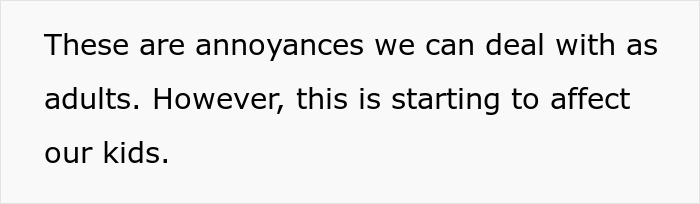 These are annoyances we can deal with as adults. However, this is starting to affect our kids.